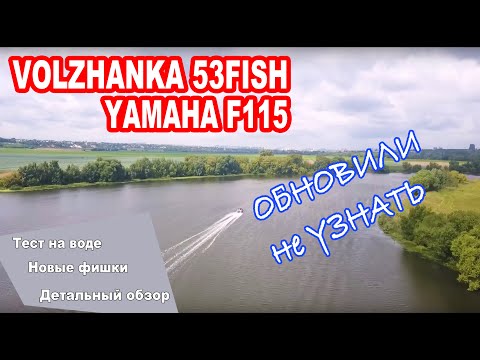 VOLZHANKA 53FISH
YAMAHA F115

ОБНОВИЛИ
не УЗНАТЬ

Тест на воде
Новые фишки
Детальный обзор